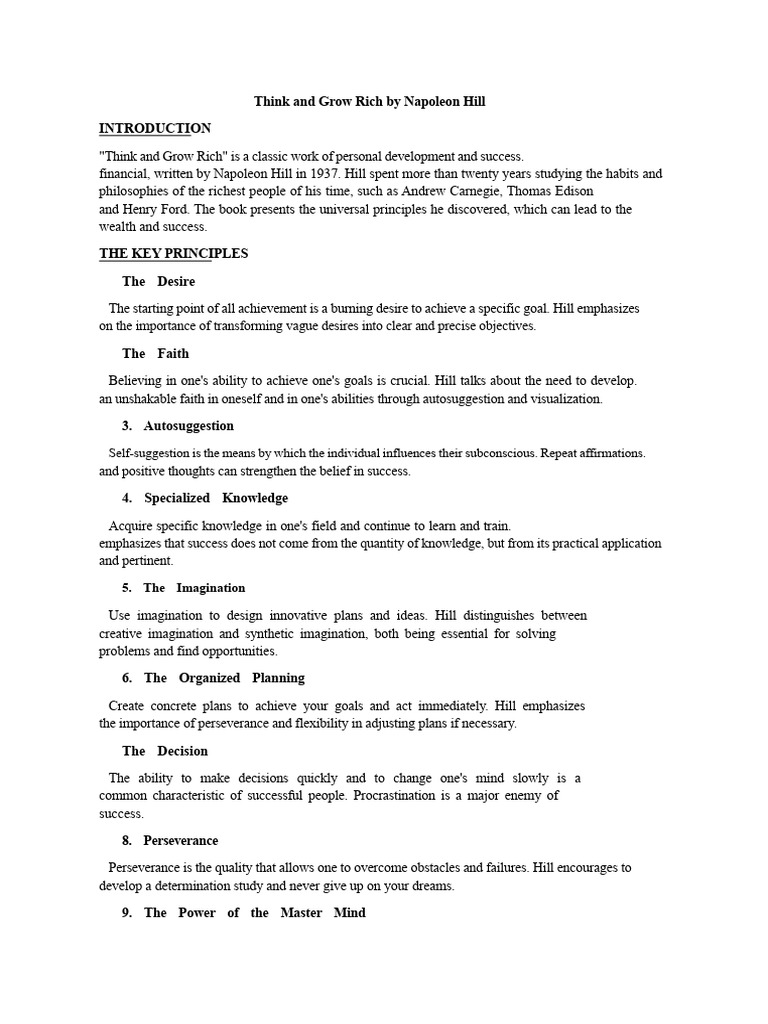 Think and Grow Rich by Napoleon Hill

INTRODUCTION

"Think and Grow Rich" is a classic work of personal development and success. financial, written by Napoleon Hill in 1937. Hill spent more than twenty years studying the habits and philosophies of the richest people of his time, such as Andrew Carnegie, Thomas Edison and Henry Ford. The book presents the universal principles he discovered, which can lead to the wealth and success.

THE KEY PRINCIPLES

The Desire

The starting point of all achievement is a burning desire to achieve a specific goal. Hill emphasizes on the importance of transforming vague desires into clear and precise objectives.

The Faith

Believing in one's ability to achieve one's goals is crucial. Hill talks about the need to develop. an unshakable faith in oneself and in one's abilities through autosuggestion and visualization.

3. Autosuggestion

Self-suggestion is the means by which the individual influences their subconscious. Repeat affirmations. and positive thoughts can strengthen the belief in success.

4. Specialized Knowledge

Acquire specific knowledge in one's field and continue to learn and train. emphasizes that success does not come from the quantity of knowledge, but from its practical application and pertinent.

5. The Imagination

Use imagination to design innovative plans and ideas. Hill distinguishes between creative imagination and synthetic imagination, both being essential for solving problems and find opportunities.

6. The Organized Planning

Create concrete plans to achieve your goals and act immediately. Hill emphasizes the importance of perseverance and flexibility in adjusting plans if necessary.

The Decision

The ability to make decisions quickly and to change one's mind slowly is a common characteristic of successful people. Procrastination is a major enemy of success.

8. Perseverance

Perseverance is the quality that allows one to overcome obstacles and failures. Hill encourages to develop a determination study and never give up on your dreams.

9. The Power of the Master Mind